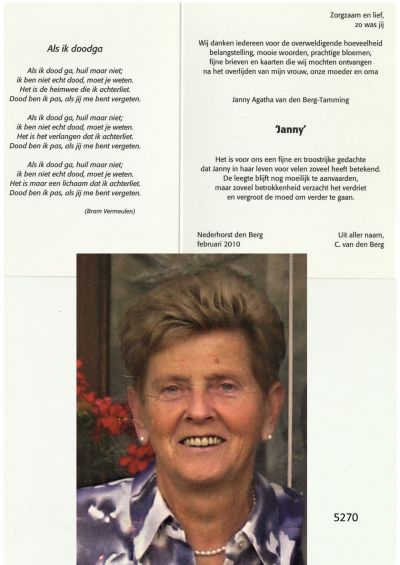 Als ik doodga

Als ik dood ga, huil maar niet;
ik ben niet echt dood, moet je weten.
Het is de heimwee die ik achterliet.
Dood ben ik pas, als jij me bent vergeten.

Als ik dood ga, huil maar niet;
ik ben niet echt dood, moet je weten.
Het is het verlangen dat ik achterliet.
Dood ben ik pas, als jij me bent vergeten.

Als ik dood ga, huil maar niet;
ik ben niet echt dood, moet je weten.
Het is maar een lichaam dat ik achterliet.
Dood ben ik pas, als jij me bent vergeten.

(Bram Vermeulen)

Zorgzaam en lief,
zo was jij

Wij danken iedereen voor de overweldigende hoeveelheid belangstelling, mooie woorden, prachtige bloemen, fijne brieven en kaarten die wij mochten ontvangen na het overlijden van mijn vrouw, onze moeder en oma

Janny Agatha van den Berg-Tamming

'Janny'

Het is voor ons een fijne en troostrijke gedachte dat Janny in haar leven voor velen zoveel heeft betekend. De leegte blijft nog moeilijk te aanvaarden, maar zoveel betrokkenheid verzacht het verdriet en vergroot de moed om verder te gaan.

Nederhorst den Berg
februari 2010

Uit aller naam,
C. van den Berg

5270